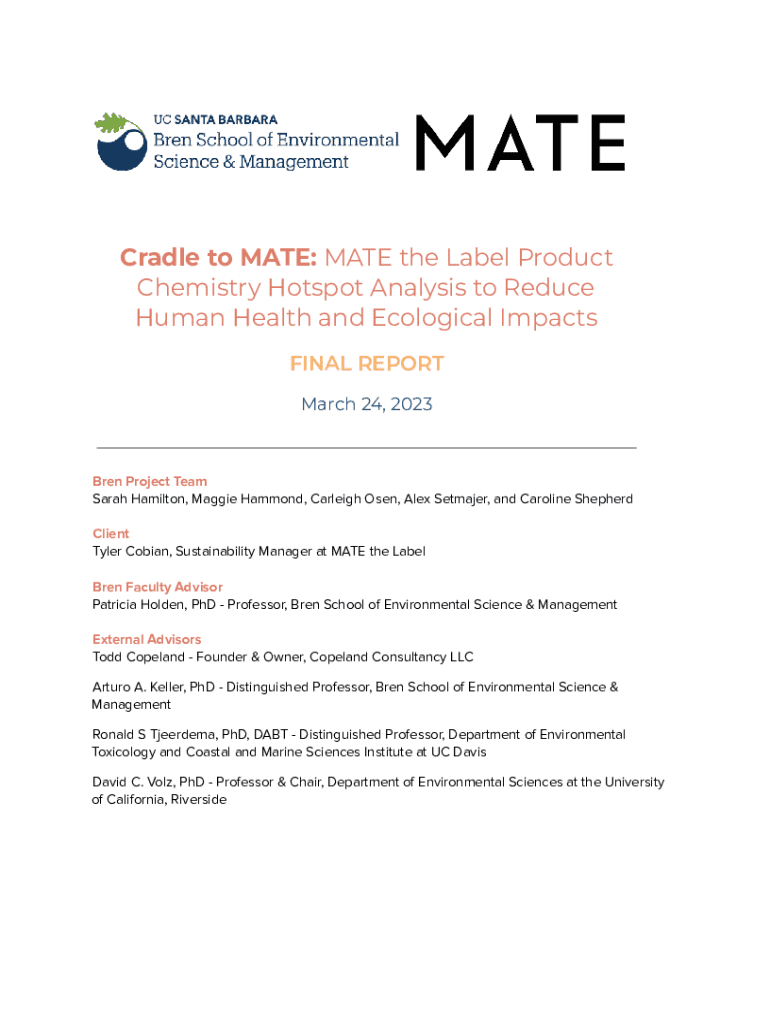 UC SANTA BARBARA
Bren School of Environmental Science & Management

MATE

Cradle to MATE: MATE the Label Product Chemistry Hotspot Analysis to Reduce Human Health and Ecological Impacts

FINAL REPORT

March 24, 2023

Bren Project Team
Sarah Hamilton, Maggie Hammond, Carleigh Osen, Alex Setmajer, and Caroline Shepherd

Client
Tyler Cobian, Sustainability Manager at MATE the Label

Bren Faculty Advisor
Patricia Holden, PhD - Professor, Bren School of Environmental Science & Management

External Advisors
Todd Copeland - Founder & Owner, Copeland Consultancy LLC

Arturo A. Keller, PhD - Distinguished Professor, Bren School of Environmental Science & Management

Ronald S Tjeerdema, PhD, DABT - Distinguished Professor, Department of Environmental Toxicology and Coastal and Marine Sciences Institute at UC Davis

David C. Volz, PhD - Professor & Chair, Department of Environmental Sciences at the University of California, Riverside